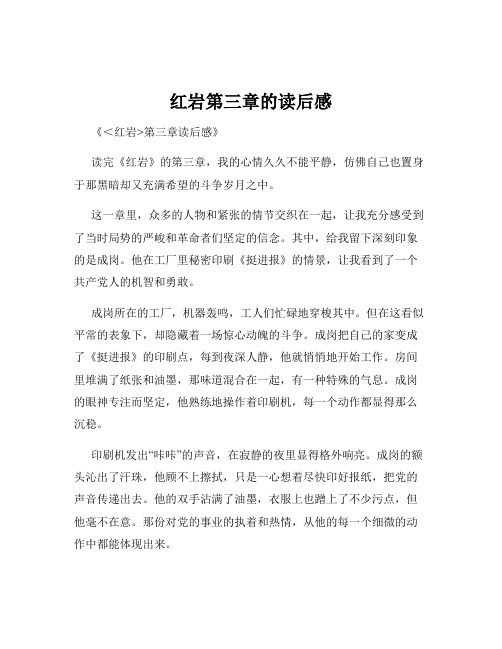 红岩第三章的读后感

《<红岩>第三章读后感》

读完《红岩》的第三章，我的心情久久不能平静，仿佛自己也置身于那黑暗却又充满希望的斗争岁月之中。

这一章里，众多的人物和紧张的情节交织在一起，让我充分感受到了当时局势的严峻和革命者们坚定的信念。其中，给我留下深刻印象的是成岗。他在工厂里秘密印刷《挺进报》的情景，让我看到了一个共产党人的机智和勇敢。

成岗所在的工厂，机器轰鸣，工人们忙碌地穿梭其中。但在这看似平常的表象下，却隐藏着一场惊心动魄的斗争。成岗把自己的家变成了《挺进报》的印刷点，每到夜深人静，他就悄悄地开始工作。房间里堆满了纸张和油墨，那味道混合在一起，有一种特殊的气息。成岗的眼神专注而坚定，他熟练地操作着印刷机，每一个动作都显得那么沉稳。

印刷机发出“咔咔”的声音，在寂静的夜里显得格外响亮。成岗的额头沁出了汗珠，他顾不上擦拭，只是一心想着尽快印好报纸，把党的声音传递出去。他的双手沾满了油墨，衣服上也蹭上了不少污点，但他毫不在意。那份对党的事业的执着和热情，从他的每一个细微的动作中都能体现出来。